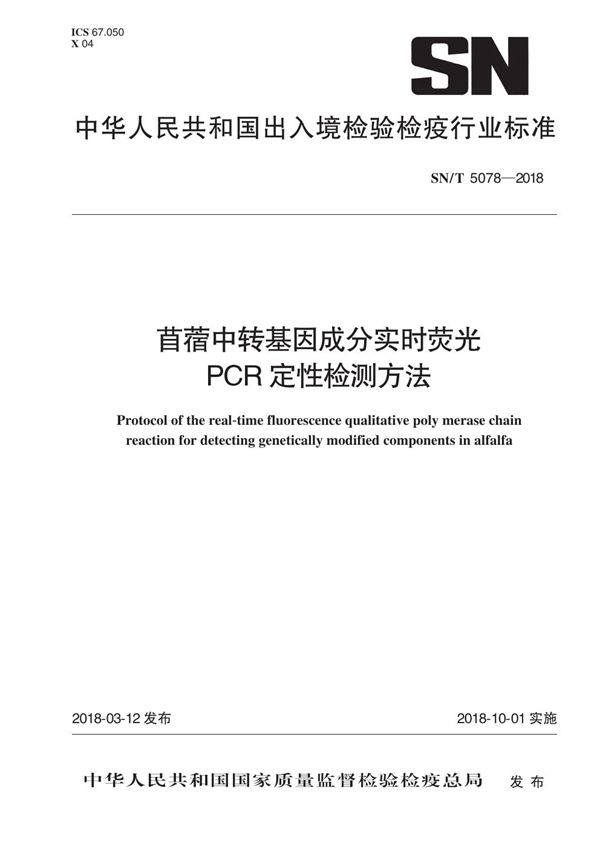 ICS 67.050
X 04

SN

中华人民共和国出入境检验检疫行业标准

SN/T 5078—2018

苜蓿中转基因成分实时荧光
PCR 定性检测方法

Protocol of the real-time fluorescence qualitative poly merase chain reaction for detecting genetically modified components in alfalfa

2018-03-12 发布

2018-10-01 实施

中华人民共和国国家质量监督检验检疫总局 发布